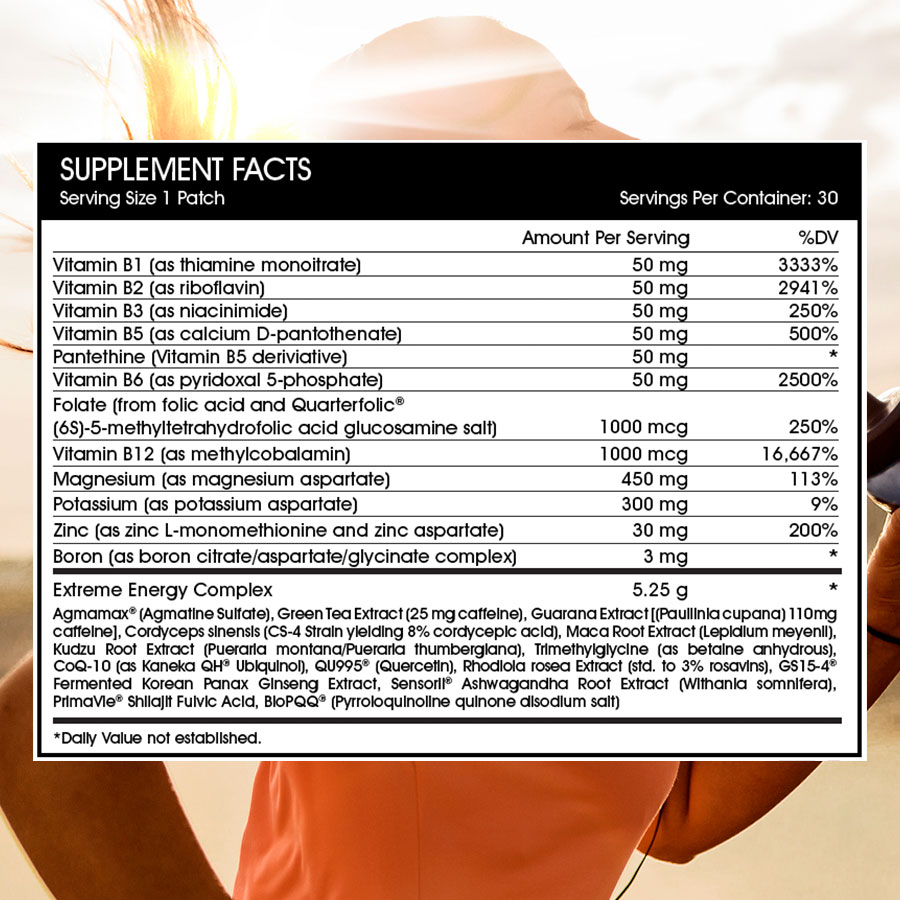 SUPPLEMENT FACTS
Serving Size 1 Patch
Servings Per Container: 30

|  | Amount Per Serving | %DV |
|---|---|---|
| Vitamin B1 (as thiamine monoitrate) | 50 mg | 3333% |
| Vitamin B2 (as riboflavin) | 50 mg | 2941% |
| Vitamin B3 (as niacinimide) | 50 mg | 250% |
| Vitamin B5 (as calcium D-pantothenate) | 50 mg | 500% |
| Pantethine (Vitamin B5 deriviative) | 50 mg | * |
| Vitamin B6 (as pyridoxal 5-phosphate) | 50 mg | 2500% |
| Folate (from folic acid and Quarterfolic® (6S)-5-methyltetrahydrofolic acid glucosamine salt) | 1000 mcg | 250% |
| Vitamin B12 (as methylcobalamin) | 1000 mcg | 16,667% |
| Magnesium (as magnesium aspartate) | 450 mg | 113% |
| Potassium (as potassium aspartate) | 300 mg | 9% |
| Zinc (as zinc L-monomethionine and zinc aspartate) | 30 mg | 200% |
| Boron (as boron citrate/aspartate/glycinate complex) | 3 mg | * |
| Extreme Energy Complex | 5.25 g | * |

Agmamax® (Agmatine Sulfate), Green Tea Extract (25 mg caffeine), Guarana Extract [(Paullinia cupana) 110mg caffeine], Cordyceps sinensis (CS-4 Strain yielding 8% cordycepic acid), Maca Root Extract (Lepidium meyenii), Kudzu Root Extract (Pueraria montana/Pueraria thumbergiana), Trimethylglycine (as betaine anhydrous), CoQ-10 (as Kaneka QH® Ubiquinol), QU995® (Quercetin), Rhodiola rosea Extract (std. to 3% rosavins), GS15-4® Fermented Korean Panax Ginseng Extract, Sensoril® Ashwagandha Root Extract (Withania somnifera), PrimaVie® Shilajit Fulvic Acid, BioPQQ® (Pyrroloquinoline quinone disodium salt)

*Daily Value not established.